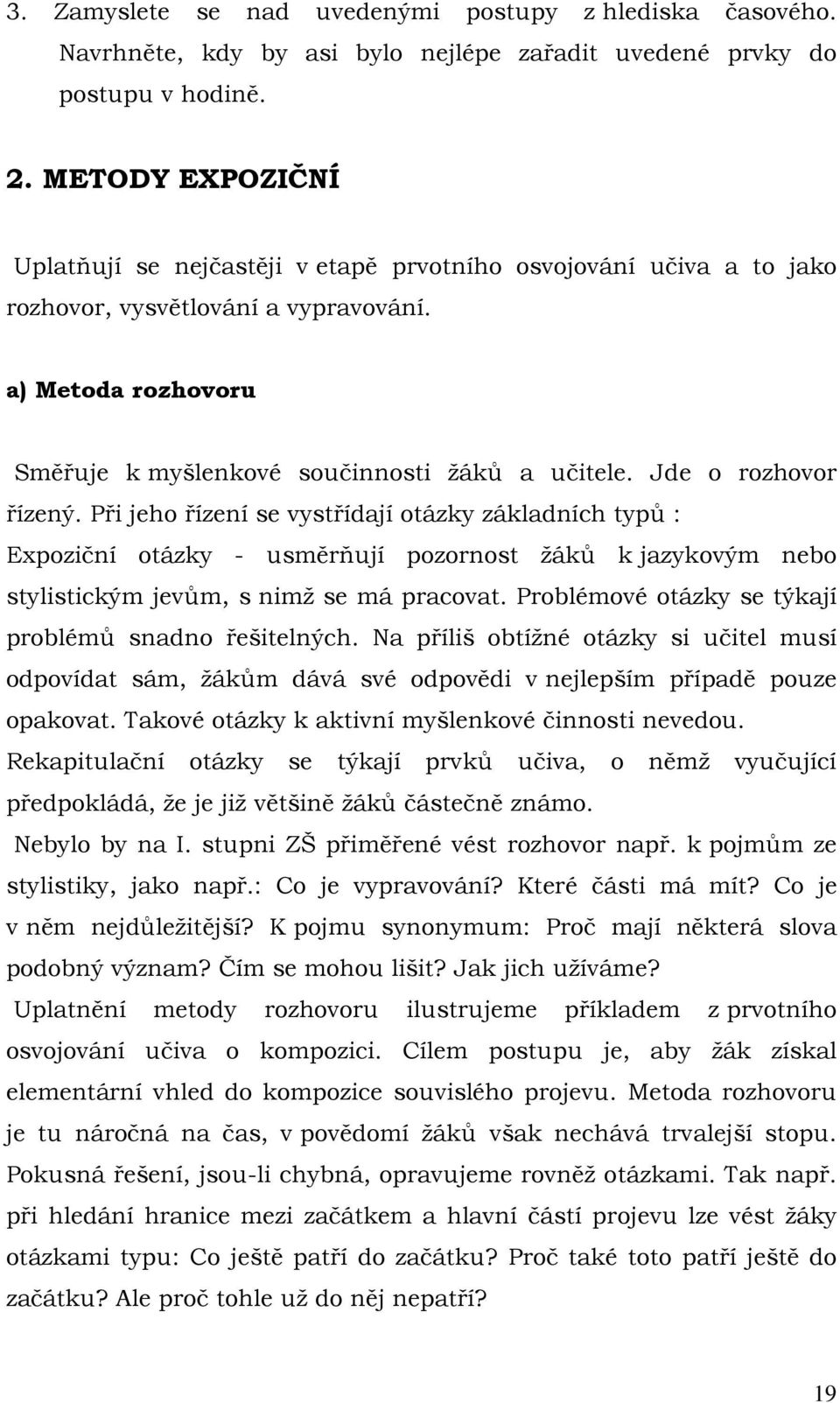 3. Zamyslete se nad uvedenými postupy z hlediska časového. Navrhněte, kdy by asi bylo nejlépe zařadit uvedené prvky do postupu v hodině.

2. METODY EXPOZIČNÍ

Uplatňují se nejčastěji v etapě prvotního osvojování učiva a to jako rozhovor, vysvětlování a vypravování.

a) Metoda rozhovoru

Směřuje k myšlenkové součinnosti žáků a učitele. Jde o rozhovor řízený. Při jeho řízení se vystřídají otázky základních typů : Expoziční otázky - usměrňují pozornost žáků k jazykovým nebo stylistickým jevům, s nimž se má pracovat. Problémové otázky se týkají problémů snadno řešitelných. Na příliš obtížné otázky si učitel musí odpovídat sám, žákům dává své odpovědi v nejlepším případě pouze opakovat. Takové otázky k aktivní myšlenkové činnosti nevedou. Rekapitulační otázky se týkají prvků učiva, o němž vyučující předpokládá, že je již většině žáků částečně známo.
Nebylo by na I. stupni ZŠ přiměřené vést rozhovor např. k pojmům ze stylistiky, jako např.: Co je vypravování? Které části má mít? Co je v něm nejdůležitější? K pojmu synonymum: Proč mají některá slova podobný význam? Čím se mohou lišit? Jak jich užíváme?
Uplatnění metody rozhovoru ilustrujeme příkladem z prvotního osvojování učiva o kompozici. Cílem postupu je, aby žák získal elementární vhled do kompozice souvislého projevu. Metoda rozhovoru je tu náročná na čas, v povědomí žáků však nechává trvalejší stopu. Pokusná řešení, jsou-li chybná, opravujeme rovněž otázkami. Tak např. při hledání hranice mezi začátkem a hlavní částí projevu lze vést žáky otázkami typu: Co ještě patří do začátku? Proč také toto patří ještě do začátku? Ale proč tohle už do něj nepatří?

19